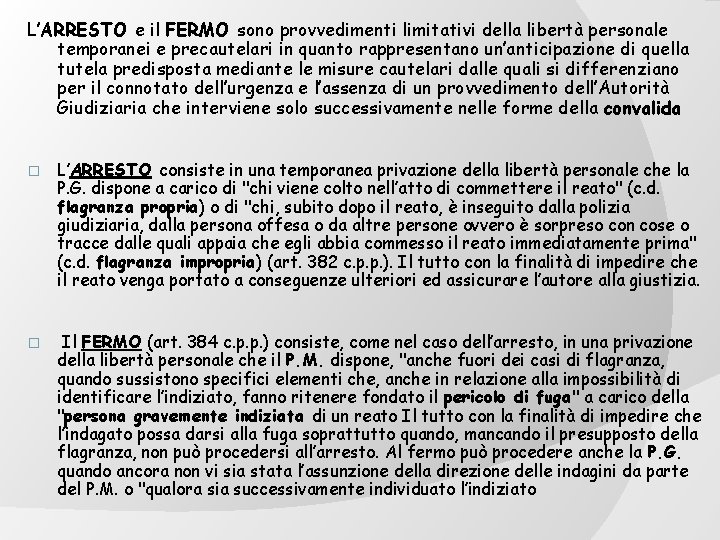 L'ARRESTO e il FERMO sono provvedimenti limitativi della libertà personale temporanei e precautelari in quanto rappresentano un'anticipazione di quella tutela predisposta mediante le misure cautelari dalle quali si differenziano per il connotato dell'urgenza e l'assenza di un provvedimento dell'Autorità Giudiziaria che interviene solo successivamente nelle forme della convalida

□ L'ARRESTO consiste in una temporanea privazione della libertà personale che la P.G. dispone a carico di "chi viene colto nell'atto di commettere il reato" (c.d. flagranza propria) o di "chi, subito dopo il reato, è inseguito dalla polizia giudiziaria, dalla persona offesa o da altre persone ovvero è sorpreso con cose o tracce dalle quali appaia che egli abbia commesso il reato immediatamente prima" (c.d. flagranza impropria) (art. 382 c.p.p.). Il tutto con la finalità di impedire che il reato venga portato a conseguenze ulteriori ed assicurare l'autore alla giustizia.

□ Il FERMO (art. 384 c.p.p.) consiste, come nel caso dell'arresto, in una privazione della libertà personale che il P.M. dispone, "anche fuori dei casi di flagranza, quando sussistono specifici elementi che, anche in relazione alla impossibilità di identificare l'indiziato, fanno ritenere fondato il pericolo di fuga" a carico della "persona gravemente indiziata di un reato Il tutto con la finalità di impedire che l'indagato possa darsi alla fuga soprattutto quando, mancando il presupposto della flagranza, non può procedersi all'arresto. Al fermo può procedere anche la P.G. quando ancora non vi sia stata l'assunzione della direzione delle indagini da parte del P.M. o "qualora sia successivamente individuato l'indiziato